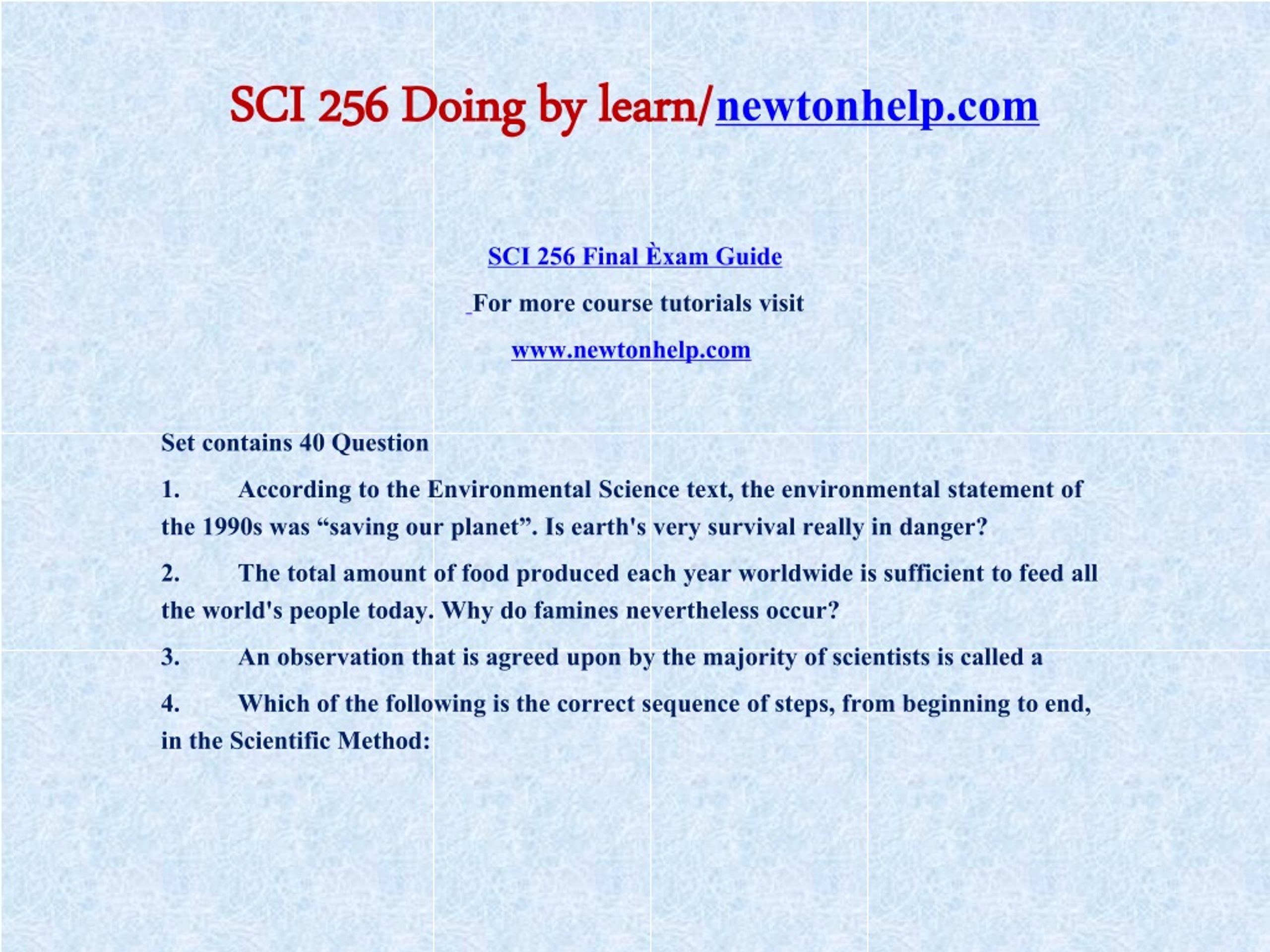 SCI 256 Doing by learn/newtonhelp.com

SCI 256 Final Èxam Guide

For more course tutorials visit

www.newtonhelp.com

Set contains 40 Question

1. According to the Environmental Science text, the environmental statement of the 1990s was “saving our planet”. Is earth's very survival really in danger?

2. The total amount of food produced each year worldwide is sufficient to feed all the world's people today. Why do famines nevertheless occur?

3. An observation that is agreed upon by the majority of scientists is called a

4. Which of the following is the correct sequence of steps, from beginning to end, in the Scientific Method: